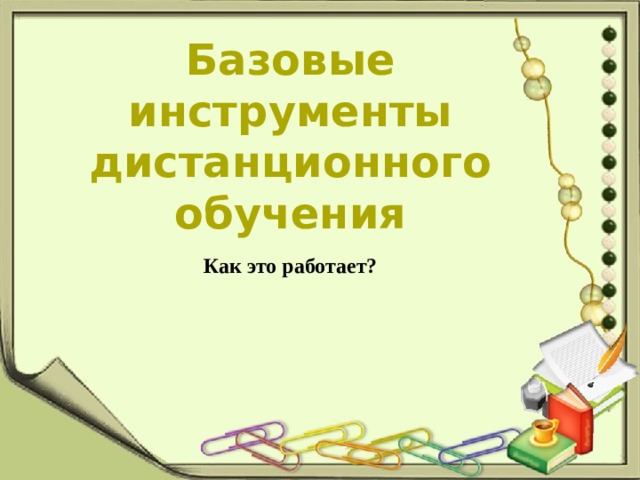 Базовые инструменты дистанционного обучения

Как это работает?